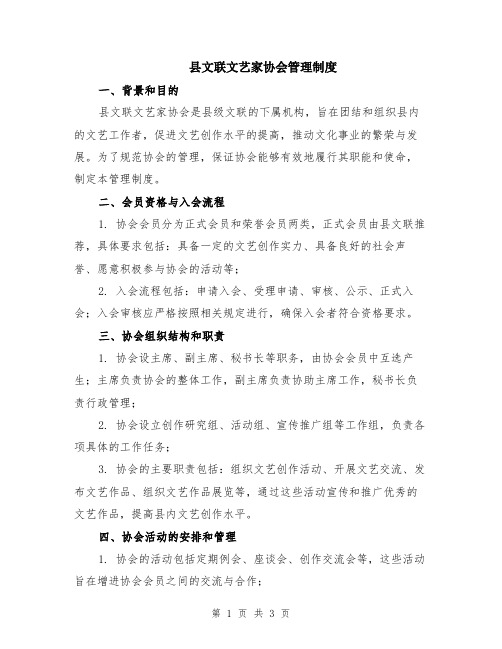 县文联文艺家协会管理制度

一、背景和目的

县文联文艺家协会是县级文联的下属机构，旨在团结和组织县内的文艺工作者，促进文艺创作水平的提高，推动文化事业的繁荣与发展。为了规范协会的管理，保证协会能够有效地履行其职能和使命，制定本管理制度。

二、会员资格与入会流程

1. 协会会员分为正式会员和荣誉会员两类，正式会员由县文联推荐，具体要求包括：具备一定的文艺创作实力、具备良好的社会声誉、愿意积极参与协会的活动等；

2. 入会流程包括：申请入会、受理申请、审核、公示、正式入会；入会审核应严格按照相关规定进行，确保入会者符合资格要求。

三、协会组织结构和职责

1. 协会设主席、副主席、秘书长等职务，由协会会员中互选产生；主席负责协会的整体工作，副主席负责协助主席工作，秘书长负责行政管理；

2. 协会设立创作研究组、活动组、宣传推广组等工作组，负责各项具体的工作任务；

3. 协会的主要职责包括：组织文艺创作活动、开展文艺交流、发布文艺作品、组织文艺作品展览等，通过这些活动宣传和推广优秀的文艺作品，提高县内文艺创作水平。

四、协会活动的安排和管理

1. 协会的活动包括定期例会、座谈会、创作交流会等，这些活动旨在增进协会会员之间的交流与合作；

第 1 页 共 3 页